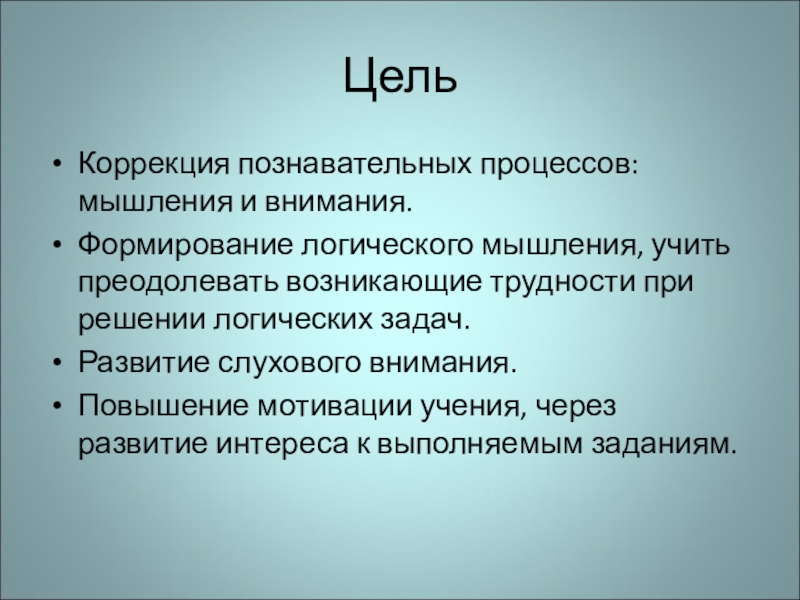 Цель

• Коррекция познавательных процессов: мышления и внимания.
• Формирование логического мышления, учить преодолевать возникающие трудности при решении логических задач.
• Развитие слухового внимания.
• Повышение мотивации учения, через развитие интереса к выполняемым заданиям.